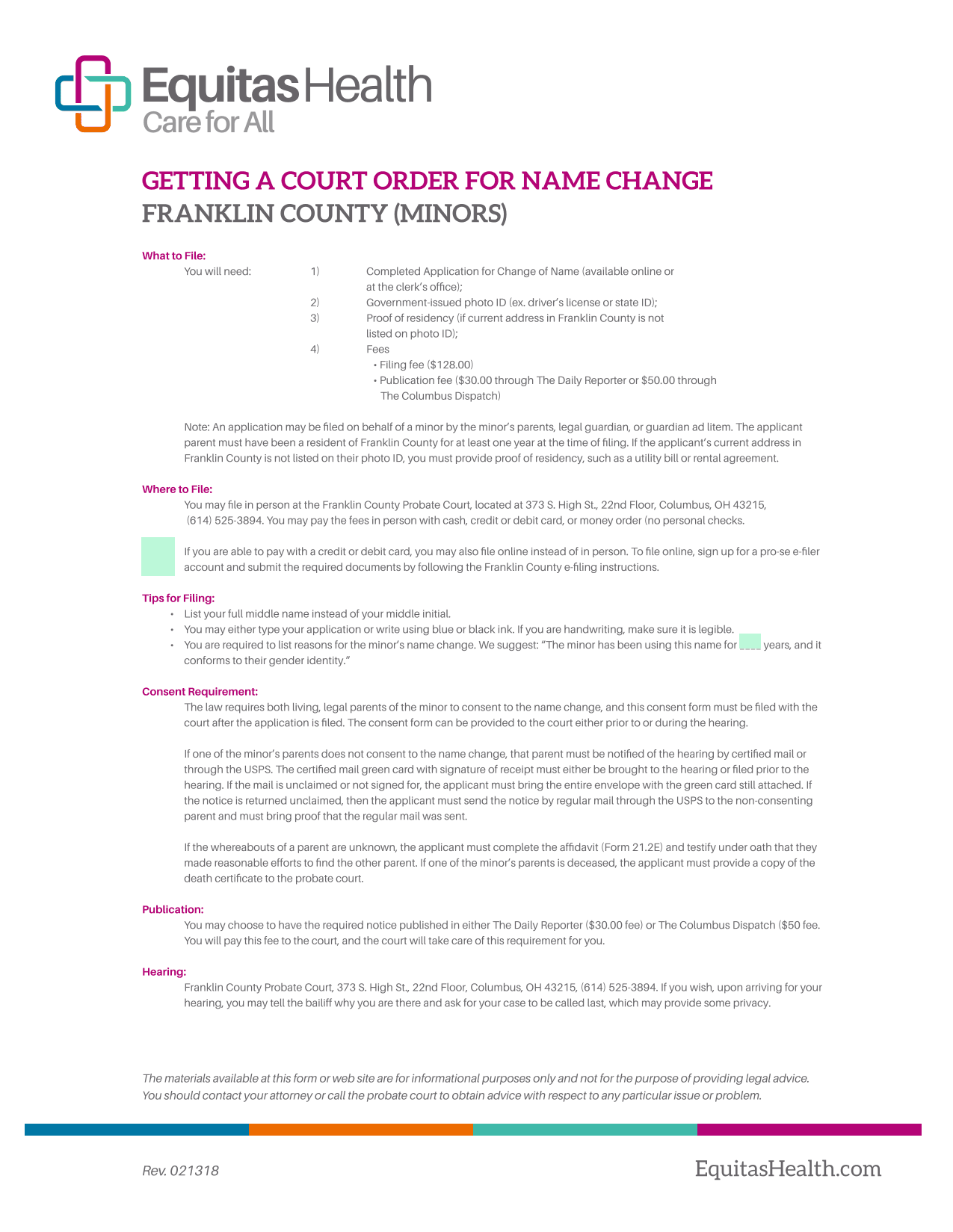 EquitasHealth
Care for All

GETTING A COURT ORDER FOR NAME CHANGE
FRANKLIN COUNTY (MINORS)

What to File:

You will need:

1) Completed Application for Change of Name (available online or at the clerk's office);
2) Government-issued photo ID (ex. driver's license or state ID);
3) Proof of residency (if current address in Franklin County is not listed on photo ID);
4) Fees
• Filing fee ($128.00)
• Publication fee ($30.00 through The Daily Reporter or $50.00 through The Columbus Dispatch)

Note: An application may be filed on behalf of a minor by the minor's parents, legal guardian, or guardian ad litem. The applicant parent must have been a resident of Franklin County for at least one year at the time of filing. If the applicant's current address in Franklin County is not listed on their photo ID, you must provide proof of residency, such as a utility bill or rental agreement.

Where to File:

You may file in person at the Franklin County Probate Court, located at 373 S. High St., 22nd Floor, Columbus, OH 43215, (614) 525-3894. You may pay the fees in person with cash, credit or debit card, or money order (no personal checks.

If you are able to pay with a credit or debit card, you may also file online instead of in person. To file online, sign up for a pro-se e-filer account and submit the required documents by following the Franklin County e-filing instructions.

Tips for Filing:

• List your full middle name instead of your middle initial.
• You may either type your application or write using blue or black ink. If you are handwriting, make sure it is legible.
• You are required to list reasons for the minor's name change. We suggest: "The minor has been using this name for ____ years, and it conforms to their gender identity."

Consent Requirement:

The law requires both living, legal parents of the minor to consent to the name change, and this consent form must be filed with the court after the application is filed. The consent form can be provided to the court either prior to or during the hearing.

If one of the minor's parents does not consent to the name change, that parent must be notified of the hearing by certified mail or through the USPS. The certified mail green card with signature of receipt must either be brought to the hearing or filed prior to the hearing. If the mail is unclaimed or not signed for, the applicant must bring the entire envelope with the green card still attached. If the notice is returned unclaimed, then the applicant must send the notice by regular mail through the USPS to the non-consenting parent and must bring proof that the regular mail was sent.

If the whereabouts of a parent are unknown, the applicant must complete the affidavit (Form 21.2E) and testify under oath that they made reasonable efforts to find the other parent. If one of the minor's parents is deceased, the applicant must provide a copy of the death certificate to the probate court.

Publication:

You may choose to have the required notice published in either The Daily Reporter ($30.00 fee) or The Columbus Dispatch ($50 fee. You will pay this fee to the court, and the court will take care of this requirement for you.

Hearing:

Franklin County Probate Court, 373 S. High St., 22nd Floor, Columbus, OH 43215, (614) 525-3894. If you wish, upon arriving for your hearing, you may tell the bailiff why you are there and ask for your case to be called last, which may provide some privacy.

The materials available at this form or web site are for informational purposes only and not for the purpose of providing legal advice. You should contact your attorney or call the probate court to obtain advice with respect to any particular issue or problem.

Rev. 021318

EquitasHealth.com